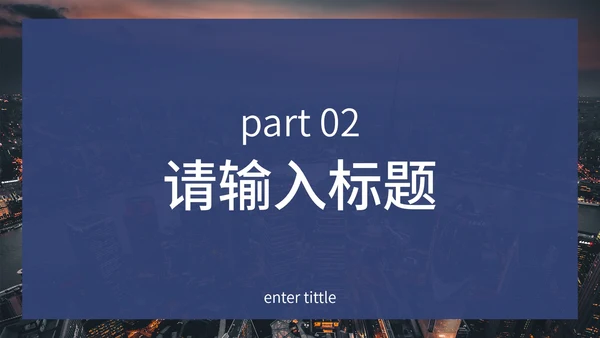 part 02

请输入标题

enter tittle